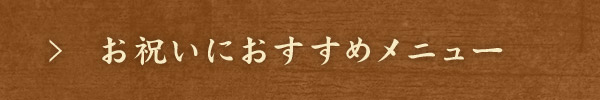 > お祝いにおすすめメニュー